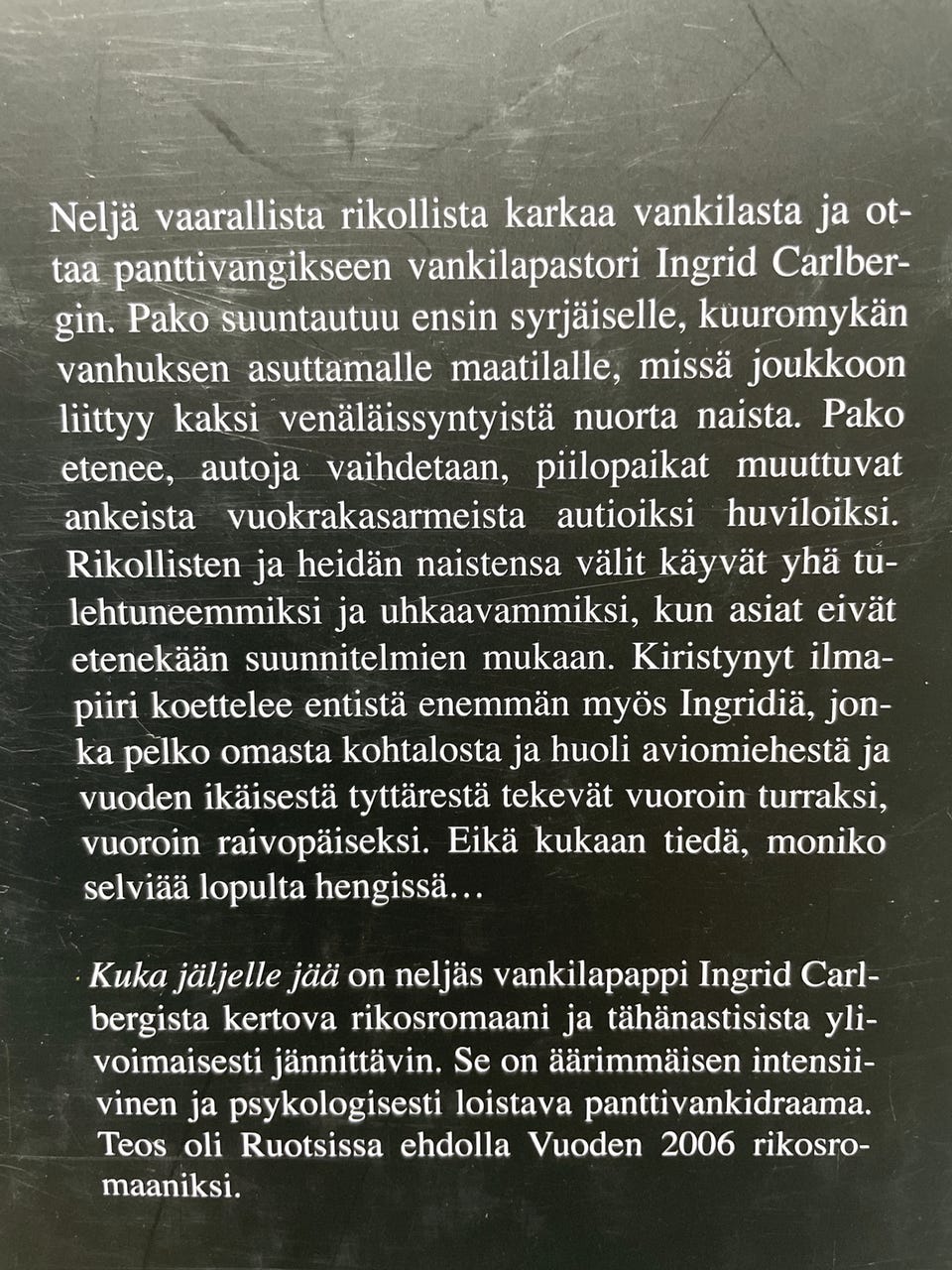 Neljä vaarallista rikollista karkaa vankilasta ja ottaa panttivangikseen vankilapastori Ingrid Carlbergin. Pako suuntautuu ensin syrjäiselle, kuuromykän vanhuksen asuttamalle maatilalle, missä joukkoon liittyy kaksi venäläissyntyistä nuorta naista. Pako etenee, autoja vaihdetaan, piilopaikat muuttuvat ankeista vuokrakasarmeista autioiksi huviloiksi. Rikollisten ja heidän naistensa välit käyvät yhä tulehtuneemmiksi ja uhkaavammiksi, kun asiat eivät etenekään suunnitelmien mukaan. Kiristynyt ilmapiiri koettelee entistä enemmän myös Ingridiä, jonka pelko omasta kohtalosta ja huoli aviomiehestä ja vuoden ikäisestä tyttärestä tekevät vuoroin turraksi, vuoroin raivopäiseksi. Eikä kukaan tiedä, moniko selviää lopulta hengissä…

Kuka jäljelle jää on neljäs vankilapappi Ingrid Carlbergista kertova rikosromaani ja tähänastisista ylivoimaisesti jännittävin. Se on äärimmäisen intensiivinen ja psykologisesti loistava panttivankidraama. Teos oli Ruotsissa ehdolla Vuoden 2006 rikosromaaniksi.